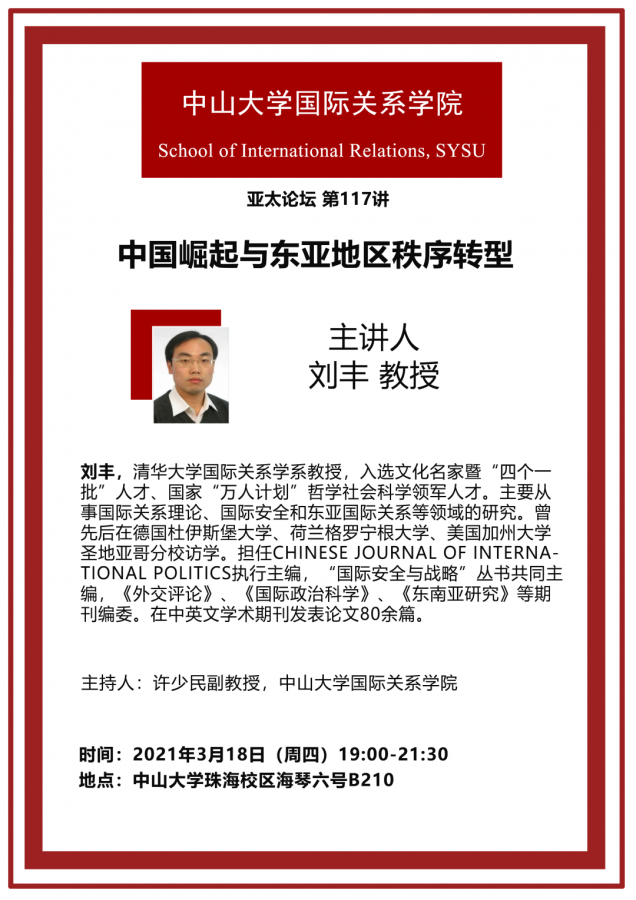 中山大学国际关系学院
School of International Relations, SYSU

亚太论坛 第117讲

中国崛起与东亚地区秩序转型

主讲人
刘丰 教授

刘丰，清华大学国际关系学系教授，入选文化名家暨“四个一批”人才、国家“万人计划”哲学社会科学领军人才。主要从事国际关系理论、国际安全和东亚国际关系等领域的研究。曾先后在德国杜伊斯堡大学、荷兰格罗宁根大学、美国加州大学圣地亚哥分校访学。担任CHINESE JOURNAL OF INTERNATIONAL POLITICS执行主编，“国际安全与战略”丛书共同主编，《外交评论》、《国际政治科学》、《东南亚研究》等期刊编委。在中英文学术期刊发表论文80余篇。

主持人：许少民副教授，中山大学国际关系学院

时间：2021年3月18日（周四）19:00-21:30
地点：中山大学珠海校区海琴六号B210